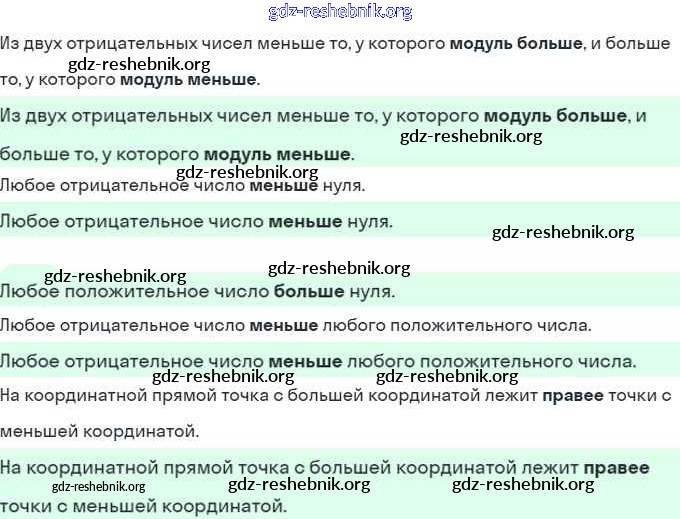 gdz-reshebnik.org

Из двух отрицательных чисел меньше то, у которого модуль больше, и больше то, у которого модуль меньше.

gdz-reshebnik.org

Из двух отрицательных чисел меньше то, у которого модуль больше, и больше то, у которого модуль меньше.

gdz-reshebnik.org

gdz-reshebnik.org

Любое отрицательное число меньше нуля.

Любое отрицательное число меньше нуля.

gdz-reshebnik.org

gdz-reshebnik.org

gdz-reshebnik.org

Любое положительное число больше нуля.

Любое отрицательное число меньше любого положительного числа.

Любое отрицательное число меньше любого положительного числа.

gdz-reshebnik.org

gdz-reshebnik.org

На координатной прямой точка с большей координатой лежит правее точки с меньшей координатой.

На координатной прямой точка с большей координатой лежит правее точки с меньшей координатой.

gdz-reshebnik.org

gdz-reshebnik.org

gdz-reshebnik.org